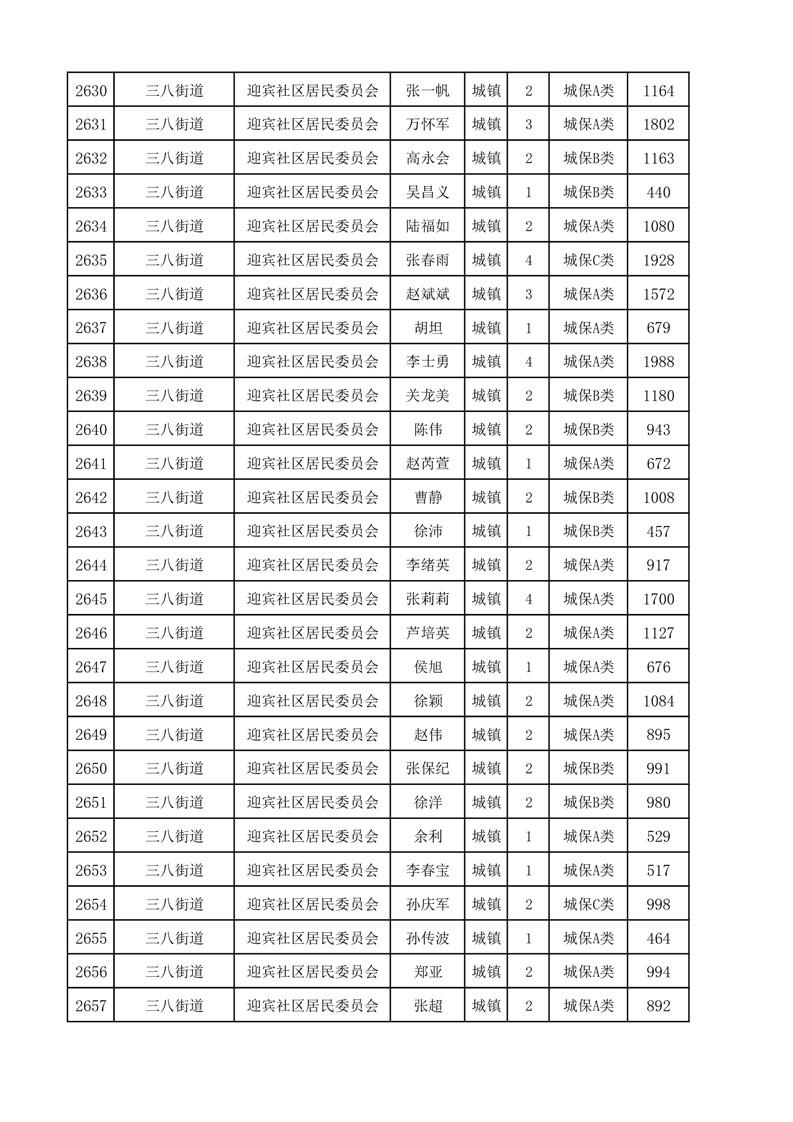 | 2630 | 三八街道 | 迎宾社区居民委员会 | 张一帆 | 城镇 | 2 | 城保A类 | 1164 |
|---|---|---|---|---|---|---|---|
| 2631 | 三八街道 | 迎宾社区居民委员会 | 万怀军 | 城镇 | 3 | 城保A类 | 1802 |
| 2632 | 三八街道 | 迎宾社区居民委员会 | 高永会 | 城镇 | 2 | 城保B类 | 1163 |
| 2633 | 三八街道 | 迎宾社区居民委员会 | 吴昌义 | 城镇 | 1 | 城保B类 | 440 |
| 2634 | 三八街道 | 迎宾社区居民委员会 | 陆福如 | 城镇 | 2 | 城保A类 | 1080 |
| 2635 | 三八街道 | 迎宾社区居民委员会 | 张春雨 | 城镇 | 4 | 城保C类 | 1928 |
| 2636 | 三八街道 | 迎宾社区居民委员会 | 赵斌斌 | 城镇 | 3 | 城保A类 | 1572 |
| 2637 | 三八街道 | 迎宾社区居民委员会 | 胡坦 | 城镇 | 1 | 城保A类 | 679 |
| 2638 | 三八街道 | 迎宾社区居民委员会 | 李士勇 | 城镇 | 4 | 城保A类 | 1988 |
| 2639 | 三八街道 | 迎宾社区居民委员会 | 关龙美 | 城镇 | 2 | 城保B类 | 1180 |
| 2640 | 三八街道 | 迎宾社区居民委员会 | 陈伟 | 城镇 | 2 | 城保B类 | 943 |
| 2641 | 三八街道 | 迎宾社区居民委员会 | 赵芮萱 | 城镇 | 1 | 城保A类 | 672 |
| 2642 | 三八街道 | 迎宾社区居民委员会 | 曹静 | 城镇 | 2 | 城保B类 | 1008 |
| 2643 | 三八街道 | 迎宾社区居民委员会 | 徐沛 | 城镇 | 1 | 城保B类 | 457 |
| 2644 | 三八街道 | 迎宾社区居民委员会 | 李绪英 | 城镇 | 2 | 城保A类 | 917 |
| 2645 | 三八街道 | 迎宾社区居民委员会 | 张莉莉 | 城镇 | 4 | 城保A类 | 1700 |
| 2646 | 三八街道 | 迎宾社区居民委员会 | 芦培英 | 城镇 | 2 | 城保A类 | 1127 |
| 2647 | 三八街道 | 迎宾社区居民委员会 | 侯旭 | 城镇 | 1 | 城保A类 | 676 |
| 2648 | 三八街道 | 迎宾社区居民委员会 | 徐颖 | 城镇 | 2 | 城保A类 | 1084 |
| 2649 | 三八街道 | 迎宾社区居民委员会 | 赵伟 | 城镇 | 2 | 城保A类 | 895 |
| 2650 | 三八街道 | 迎宾社区居民委员会 | 张保纪 | 城镇 | 2 | 城保B类 | 991 |
| 2651 | 三八街道 | 迎宾社区居民委员会 | 徐洋 | 城镇 | 2 | 城保B类 | 980 |
| 2652 | 三八街道 | 迎宾社区居民委员会 | 余利 | 城镇 | 1 | 城保A类 | 529 |
| 2653 | 三八街道 | 迎宾社区居民委员会 | 李春宝 | 城镇 | 1 | 城保A类 | 517 |
| 2654 | 三八街道 | 迎宾社区居民委员会 | 孙庆军 | 城镇 | 2 | 城保C类 | 998 |
| 2655 | 三八街道 | 迎宾社区居民委员会 | 孙传波 | 城镇 | 1 | 城保A类 | 464 |
| 2656 | 三八街道 | 迎宾社区居民委员会 | 郑亚 | 城镇 | 2 | 城保A类 | 994 |
| 2657 | 三八街道 | 迎宾社区居民委员会 | 张超 | 城镇 | 2 | 城保A类 | 892 |